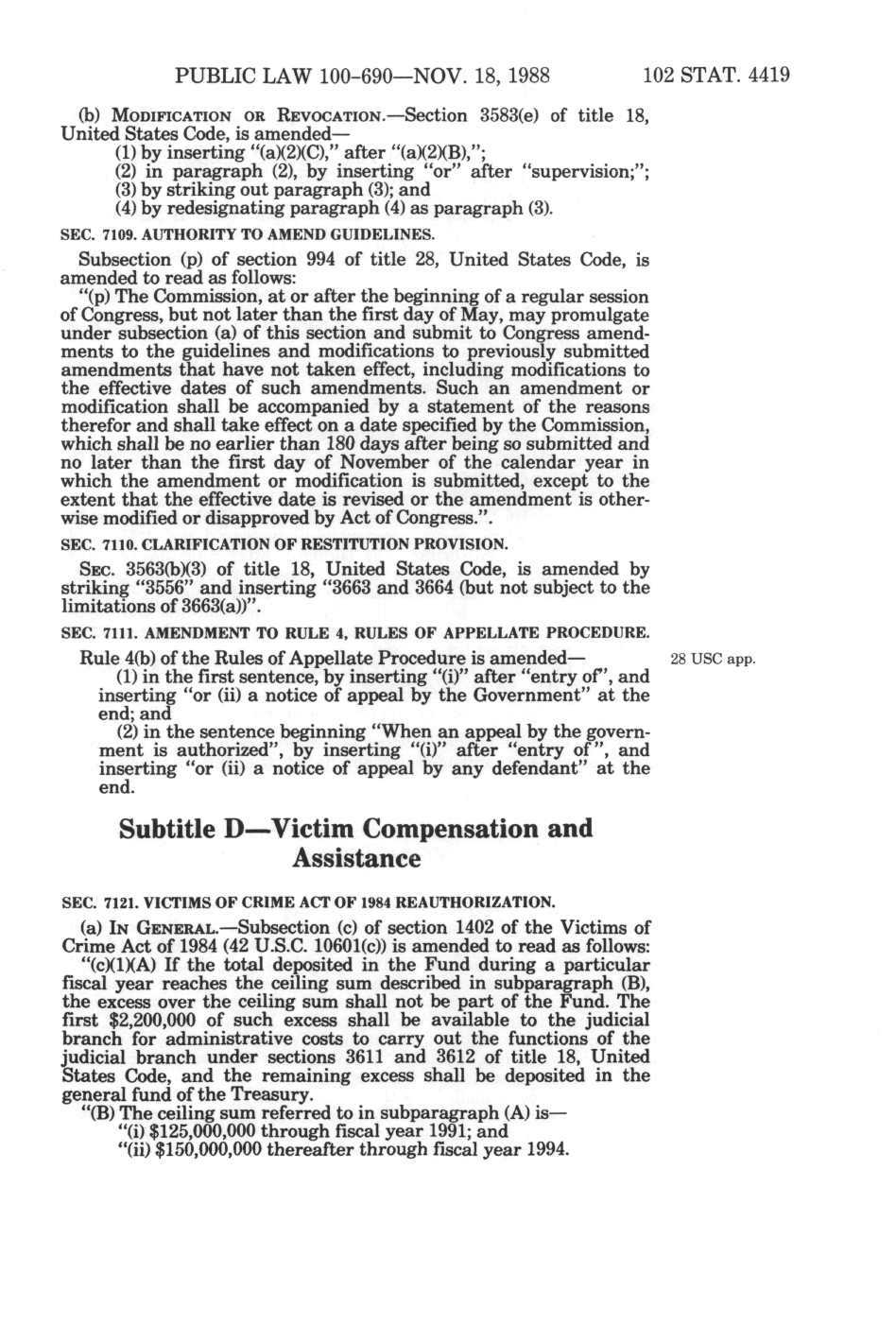 PUBLIC LAW 100-690—NOV. 18, 1988 102 STAT. 4419

(b) MODIFICATION OR REVOCATION.—Section 3583(e) of title 18, United States Code, is amended—
(1) by inserting "(a)(2)(C)," after "(a)(2)(B),";
(2) in paragraph (2), by inserting "or" after "supervision;";
(3) by striking out paragraph (3); and
(4) by redesignating paragraph (4) as paragraph (3).

SEC. 7109. AUTHORITY TO AMEND GUIDELINES.

Subsection (p) of section 994 of title 28, United States Code, is amended to read as follows:
"(p) The Commission, at or after the beginning of a regular session of Congress, but not later than the first day of May, may promulgate under subsection (a) of this section and submit to Congress amendments to the guidelines and modifications to previously submitted amendments that have not taken effect, including modifications to the effective dates of such amendments. Such an amendment or modification shall be accompanied by a statement of the reasons therefor and shall take effect on a date specified by the Commission, which shall be no earlier than 180 days after being so submitted and no later than the first day of November of the calendar year in which the amendment or modification is submitted, except to the extent that the effective date is revised or the amendment is otherwise modified or disapproved by Act of Congress.".

SEC. 7110. CLARIFICATION OF RESTITUTION PROVISION.

SEC. 3563(b)(3) of title 18, United States Code, is amended by striking "3556" and inserting "3663 and 3664 (but not subject to the limitations of 3663(a))".

SEC. 7111. AMENDMENT TO RULE 4, RULES OF APPELLATE PROCEDURE.

Rule 4(b) of the Rules of Appellate Procedure is amended—
28 USC app.
(1) in the first sentence, by inserting "(i)" after "entry of", and inserting "or (ii) a notice of appeal by the Government" at the end; and
(2) in the sentence beginning "When an appeal by the government is authorized", by inserting "(i)" after "entry of", and inserting "or (ii) a notice of appeal by any defendant" at the end.

Subtitle D—Victim Compensation and Assistance

SEC. 7121. VICTIMS OF CRIME ACT OF 1984 REAUTHORIZATION.

(a) IN GENERAL.—Subsection (c) of section 1402 of the Victims of Crime Act of 1984 (42 U.S.C. 10601(c)) is amended to read as follows:
"(c)(1)(A) If the total deposited in the Fund during a particular fiscal year reaches the ceiling sum described in subparagraph (B), the excess over the ceiling sum shall not be part of the Fund. The first $2,200,000 of such excess shall be available to the judicial branch for administrative costs to carry out the functions of the judicial branch under sections 3611 and 3612 of title 18, United States Code, and the remaining excess shall be deposited in the general fund of the Treasury.
"(B) The ceiling sum referred to in subparagraph (A) is—
"(i) $125,000,000 through fiscal year 1991; and
"(ii) $150,000,000 thereafter through fiscal year 1994.